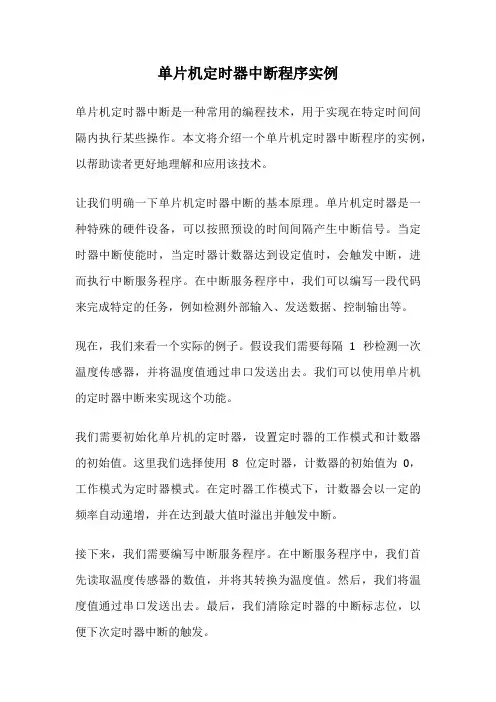 单片机定时器中断程序实例

单片机定时器中断是一种常用的编程技术，用于实现在特定时间间隔内执行某些操作。本文将介绍一个单片机定时器中断程序的实例，以帮助读者更好地理解和应用该技术。

让我们明确一下单片机定时器中断的基本原理。单片机定时器是一种特殊的硬件设备，可以按照预设的时间间隔产生中断信号。当定时器中断使能时，当定时器计数器达到设定值时，会触发中断，进而执行中断服务程序。在中断服务程序中，我们可以编写一段代码来完成特定的任务，例如检测外部输入、发送数据、控制输出等。

现在，我们来看一个实际的例子。假设我们需要每隔 1 秒检测一次温度传感器，并将温度值通过串口发送出去。我们可以使用单片机的定时器中断来实现这个功能。

我们需要初始化单片机的定时器，设置定时器的工作模式和计数器的初始值。这里我们选择使用 8 位定时器，计数器的初始值为 0，工作模式为定时器模式。在定时器工作模式下，计数器会以一定的频率自动递增，并在达到最大值时溢出并触发中断。

接下来，我们需要编写中断服务程序。在中断服务程序中，我们首先读取温度传感器的数值，并将其转换为温度值。然后，我们将温度值通过串口发送出去。最后，我们清除定时器的中断标志位，以便下次定时器中断的触发。